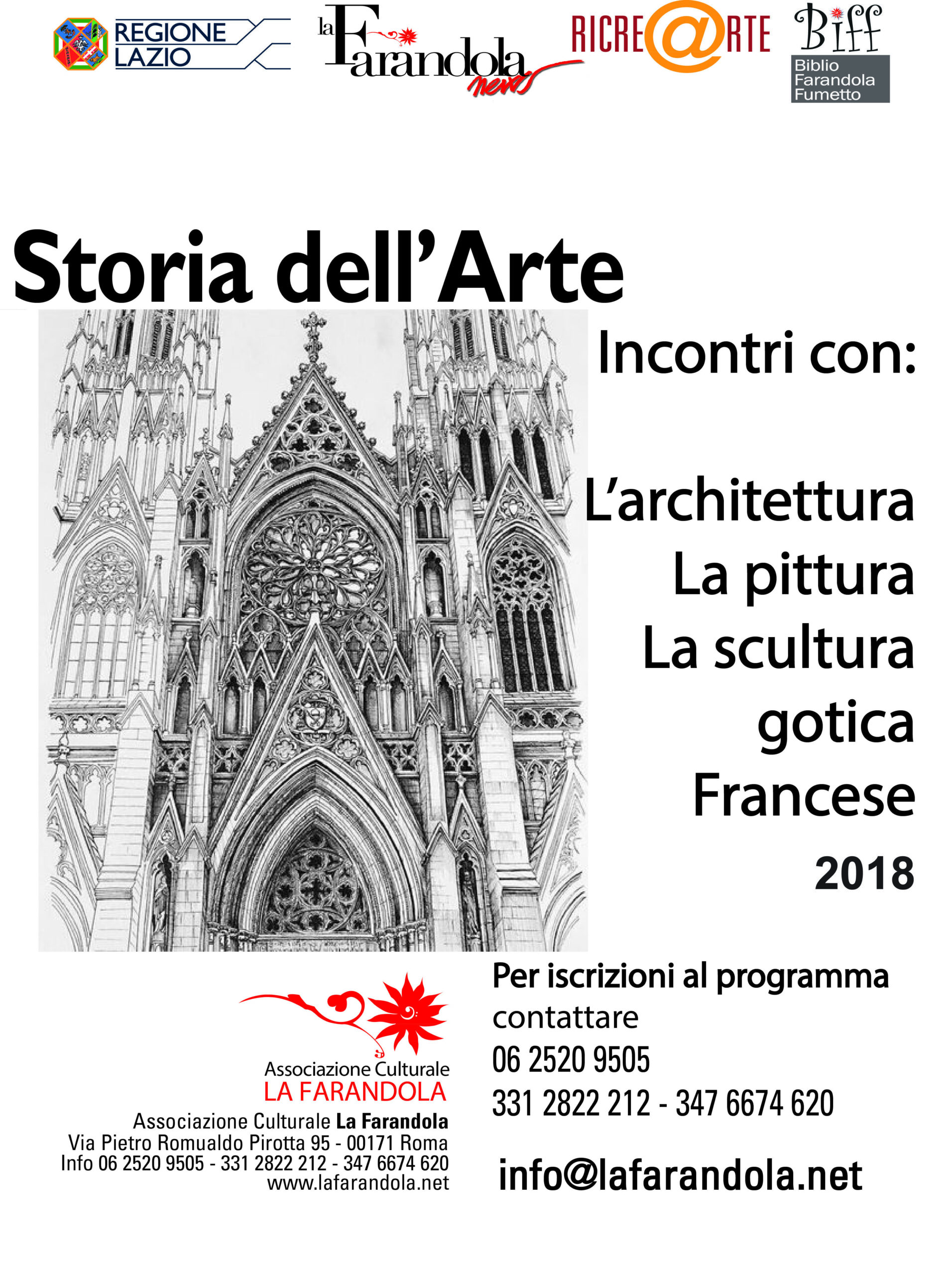 REGIONE LAZIO

la Farandola news

RICRE@RTE

Biff
Biblio Farandola Fumetto

Storia dell'Arte

Incontri con:

L'architettura
La pittura
La scultura
gotica
Francese
2018

Associazione Culturale
LA FARANDOLA

Associazione Culturale La Farandola
Via Pietro Romualdo Pirotta 95 - 00171 Roma
Info 06 2520 9505 - 331 2822 212 - 347 6674 620
www.lafarandola.net

Per iscrizioni al programma
contattare
06 2520 9505
331 2822 212 - 347 6674 620

info@lafarandola.net